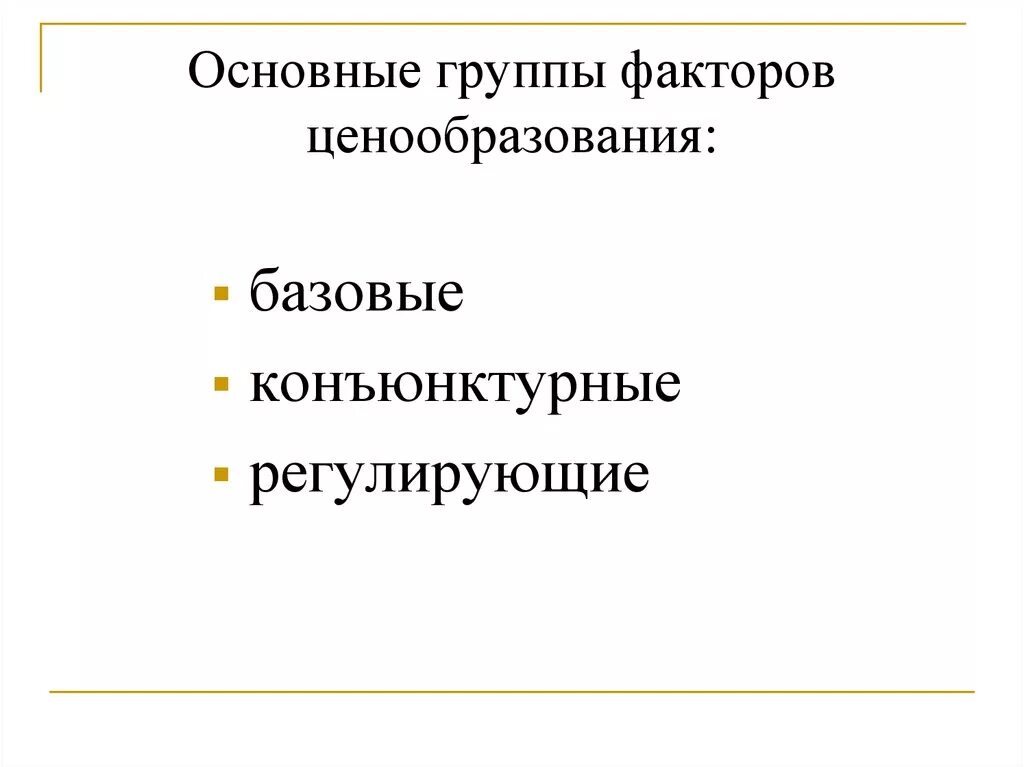 Основные группы факторов ценообразования:

• базовые
• конъюнктурные
• регулирующие